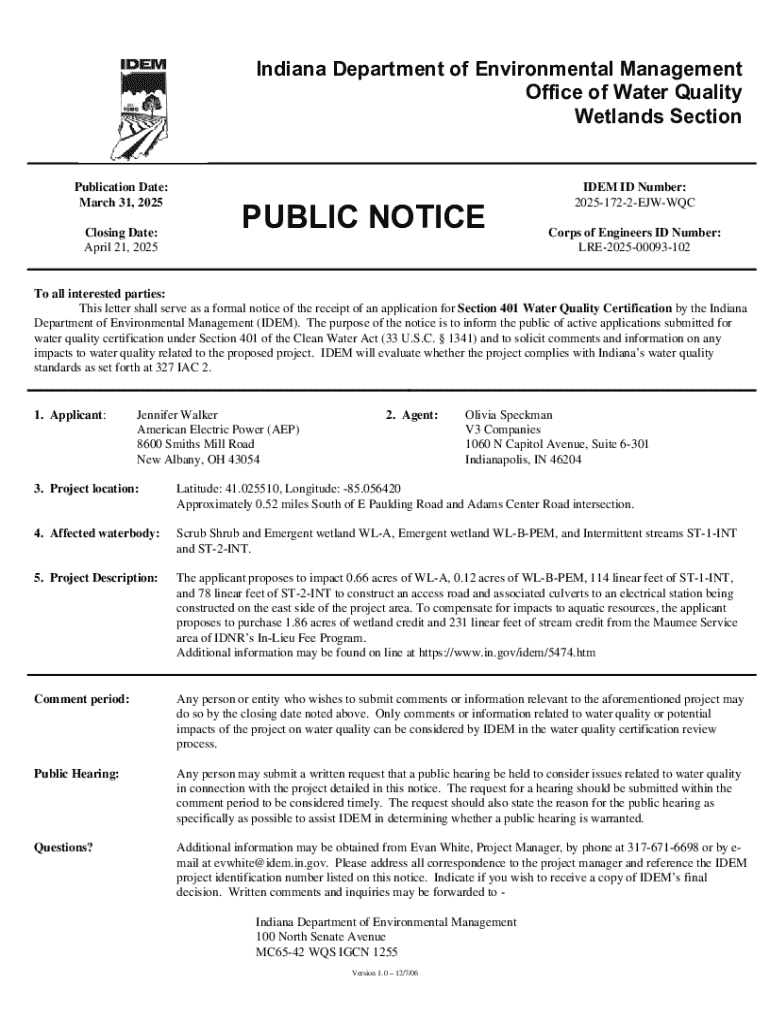 IDEM

Indiana Department of Environmental Management
Office of Water Quality
Wetlands Section

Publication Date:
March 31, 2025

Closing Date:
April 21, 2025

PUBLIC NOTICE

IDEM ID Number:
2025-172-2-EJW-WQC

Corps of Engineers ID Number:
LRE-2025-00093-102

To all interested parties:
This letter shall serve as a formal notice of the receipt of an application for Section 401 Water Quality Certification by the Indiana Department of Environmental Management (IDEM). The purpose of the notice is to inform the public of active applications submitted for water quality certification under Section 401 of the Clean Water Act (33 U.S.C. § 1341) and to solicit comments and information on any impacts to water quality related to the proposed project. IDEM will evaluate whether the project complies with Indiana's water quality standards as set forth at 327 IAC 2.

1. Applicant: Jennifer Walker
American Electric Power (AEP)
8600 Smiths Mill Road
New Albany, OH 43054

2. Agent: Olivia Speckman
V3 Companies
1060 N Capitol Avenue, Suite 6-301
Indianapolis, IN 46204

3. Project location: Latitude: 41.025510, Longitude: -85.056420
Approximately 0.52 miles South of E Paulding Road and Adams Center Road intersection.

4. Affected waterbody: Scrub Shrub and Emergent wetland WL-A, Emergent wetland WL-B-PEM, and Intermittent streams ST-1-INT and ST-2-INT.

5. Project Description: The applicant proposes to impact 0.66 acres of WL-A, 0.12 acres of WL-B-PEM, 114 linear feet of ST-1-INT, and 78 linear feet of ST-2-INT to construct an access road and associated culverts to an electrical station being constructed on the east side of the project area. To compensate for impacts to aquatic resources, the applicant proposes to purchase 1.86 acres of wetland credit and 231 linear feet of stream credit from the Maumee Service area of IDNR's In-Lieu Fee Program.
Additional information may be found on line at https://www.in.gov/idem/5474.htm

Comment period: Any person or entity who wishes to submit comments or information relevant to the aforementioned project may do so by the closing date noted above. Only comments or information related to water quality or potential impacts of the project on water quality can be considered by IDEM in the water quality certification review process.

Public Hearing: Any person may submit a written request that a public hearing be held to consider issues related to water quality in connection with the project detailed in this notice. The request for a hearing should be submitted within the comment period to be considered timely. The request should also state the reason for the public hearing as specifically as possible to assist IDEM in determining whether a public hearing is warranted.

Questions? Additional information may be obtained from Evan White, Project Manager, by phone at 317-671-6698 or by e-mail at evwhite@idem.in.gov. Please address all correspondence to the project manager and reference the IDEM project identification number listed on this notice. Indicate if you wish to receive a copy of IDEM's final decision. Written comments and inquiries may be forwarded to -

Indiana Department of Environmental Management
100 North Senate Avenue
MC65-42 WQS IGCN 1255

Version 1.0 – 12/7/06